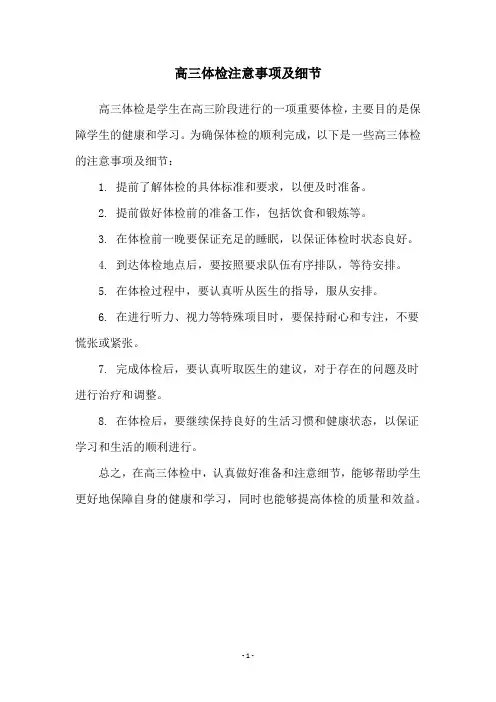 高三体检注意事项及细节

高三体检是学生在高三阶段进行的一项重要体检，主要目的是保障学生的健康和学习。为确保体检的顺利完成，以下是一些高三体检的注意事项及细节：

1. 提前了解体检的具体标准和要求，以便及时准备。

2. 提前做好体检前的准备工作，包括饮食和锻炼等。

3. 在体检前一晚要保证充足的睡眠，以保证体检时状态良好。

4. 到达体检地点后，要按照要求队伍有序排队，等待安排。

5. 在体检过程中，要认真听从医生的指导，服从安排。

6. 在进行听力、视力等特殊项目时，要保持耐心和专注，不要慌张或紧张。

7. 完成体检后，要认真听取医生的建议，对于存在的问题及时进行治疗和调整。

8. 在体检后，要继续保持良好的生活习惯和健康状态，以保证学习和生活的顺利进行。

总之，在高三体检中，认真做好准备和注意细节，能够帮助学生更好地保障自身的健康和学习，同时也能够提高体检的质量和效益。

- 1 -